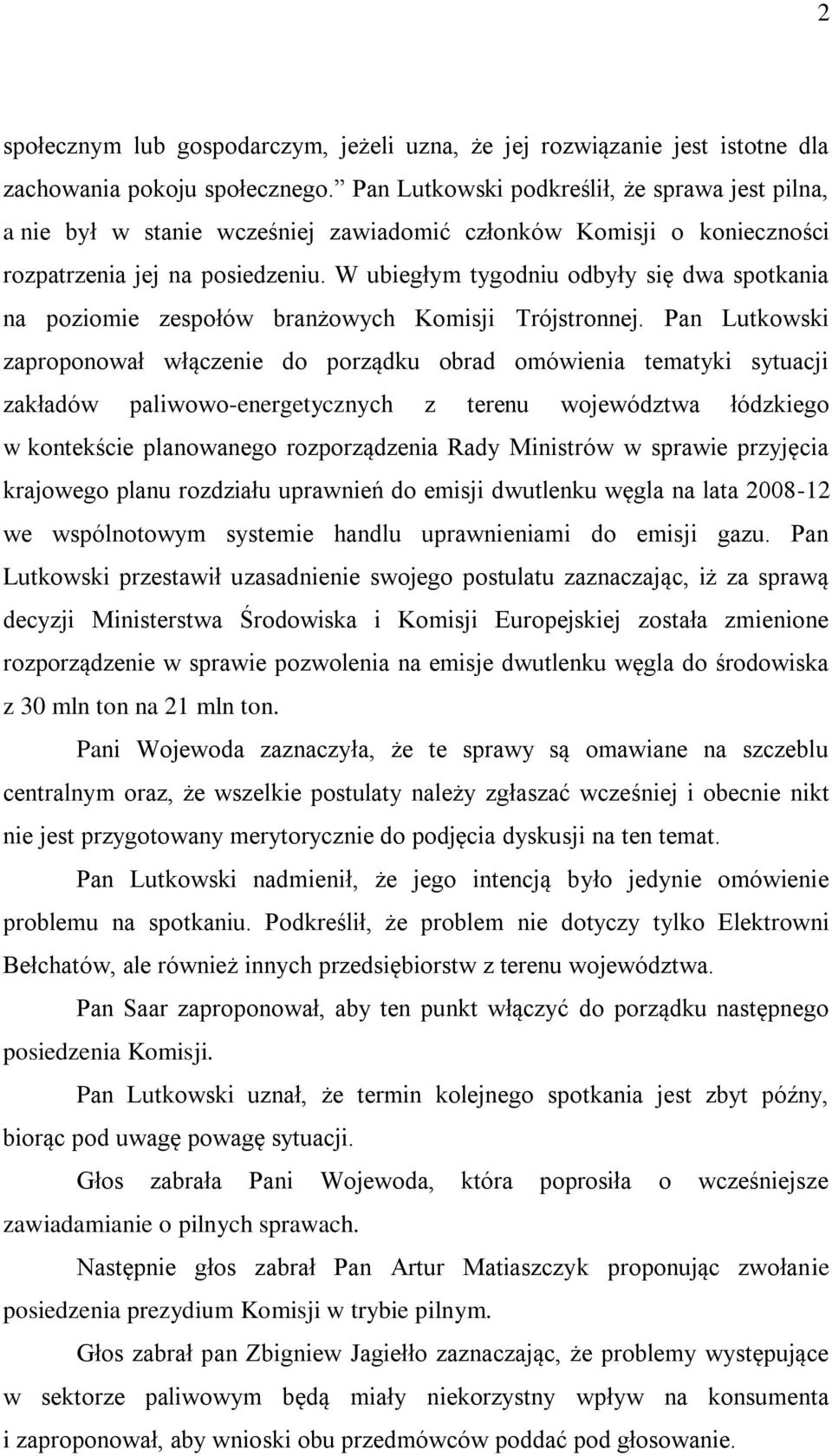 2

społecznym lub gospodarczym, jeżeli uzna, że jej rozwiązanie jest istotne dla zachowania pokoju społecznego.” Pan Lutkowski podkreślił, że sprawa jest pilna, a nie był w stanie wcześniej zawiadomić członków Komisji o konieczności rozpatrzenia jej na posiedzeniu. W ubiegłym tygodniu odbyły się dwa spotkania na poziomie zespołów branżowych Komisji Trójstronnej. Pan Lutkowski zaproponował włączenie do porządku obrad omówienia tematyki sytuacji zakładów paliwowo-energetycznych z terenu województwa łódzkiego w kontekście planowanego rozporządzenia Rady Ministrów w sprawie przyjęcia krajowego planu rozdziału uprawnień do emisji dwutlenku węgla na lata 2008-12 we wspólnotowym systemie handlu uprawnieniami do emisji gazu. Pan Lutkowski przestawił uzasadnienie swojego postulatu zaznaczając, iż za sprawą decyzji Ministerstwa Środowiska i Komisji Europejskiej została zmienione rozporządzenie w sprawie pozwolenia na emisje dwutlenku węgla do środowiska z 30 mln ton na 21 mln ton.

Pani Wojewoda zaznaczyła, że te sprawy są omawiane na szczeblu centralnym oraz, że wszelkie postulaty należy zgłaszać wcześniej i obecnie nikt nie jest przygotowany merytorycznie do podjęcia dyskusji na ten temat.

Pan Lutkowski nadmienił, że jego intencją było jedynie omówienie problemu na spotkaniu. Podkreślił, że problem nie dotyczy tylko Elektrowni Bełchatów, ale również innych przedsiębiorstw z terenu województwa.

Pan Saar zaproponował, aby ten punkt włączyć do porządku następnego posiedzenia Komisji.

Pan Lutkowski uznał, że termin kolejnego spotkania jest zbyt późny, biorąc pod uwagę powagę sytuacji.

Głos zabrała Pani Wojewoda, która poprosiła o wcześniejsze zawiadamianie o pilnych sprawach.

Następnie głos zabrał Pan Artur Matiaszczyk proponując zwołanie posiedzenia prezydium Komisji w trybie pilnym.

Głos zabrał pan Zbigniew Jagiełło zaznaczając, że problemy występujące w sektorze paliwowym będą miały niekorzystny wpływ na konsumenta i zaproponował, aby wnioski obu przedmówców poddać pod głosowanie.